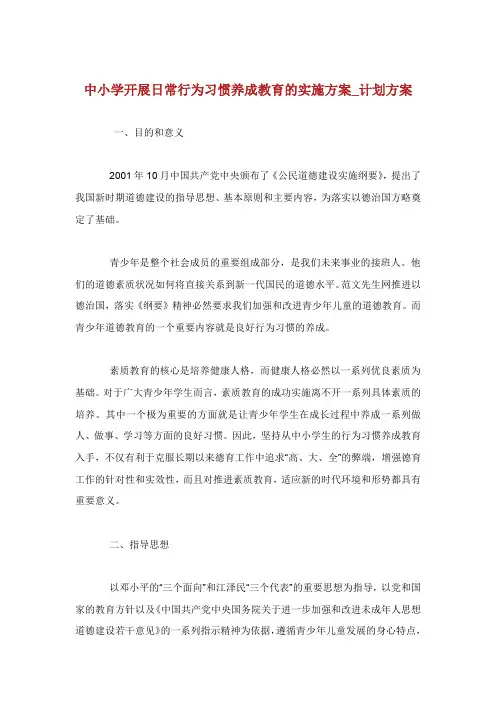 中小学开展日常行为习惯养成教育的实施方案_计划方案

一、目的和意义

2001年10月中国共产党中央颁布了《公民道德建设实施纲要》，提出了我国新时期道德建设的指导思想、基本原则和主要内容，为落实以德治国方略奠定了基础。

青少年是整个社会成员的重要组成部分，是我们未来事业的接班人。他们的道德素质状况如何将直接关系到新一代国民的道德水平。范文先生网推进以德治国，落实《纲要》精神必然要求我们加强和改进青少年儿童的道德教育。而青少年道德教育的一个重要内容就是良好行为习惯的养成。

素质教育的核心是培养健康人格，而健康人格必然以一系列优良素质为基础。对于广大青少年学生而言，素质教育的成功实施离不开一系列具体素质的培养。其中一个极为重要的方面就是让青少年学生在成长过程中养成一系列做人、做事、学习等方面的良好习惯。因此，坚持从中小学生的行为习惯养成教育入手，不仅有利于克服长期以来德育工作中追求"高、大、全"的弊端，增强德育工作的针对性和实效性，而且对推进素质教育，适应新的时代环境和形势都具有重要意义。

二、指导思想

以邓小平的"三个面向"和江泽民"三个代表"的重要思想为指导，以党和国家的教育方针以及《中国共产党中央国务院关于进一步加强和改进未成年人思想道德建设若干意见》的一系列指示精神为依据，遵循青少年儿童发展的身心特点，